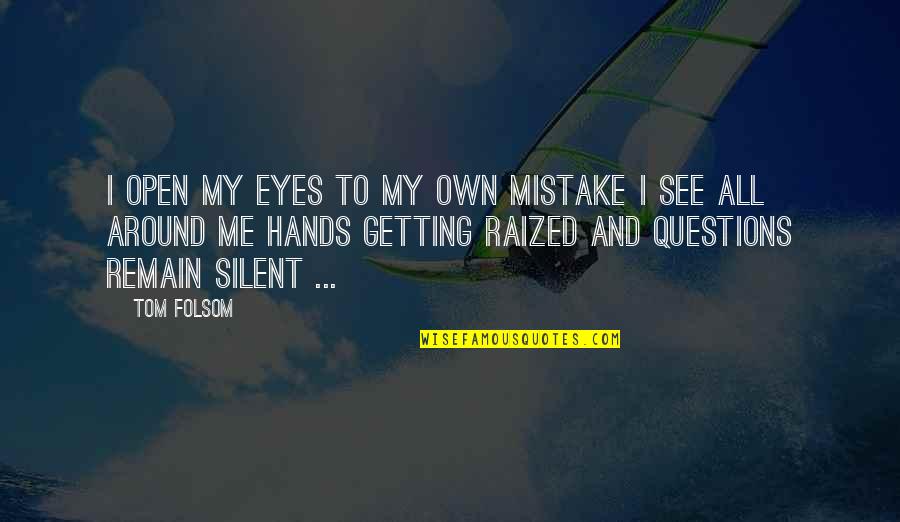 I OPEN MY EYES TO MY OWN MISTAKE I SEE ALL AROUND ME HANDS GETTING RAIZED AND QUESTIONS REMAIN SILENT ...

TOM FOLSOM

WISEFAMOUSQUOTES.COM